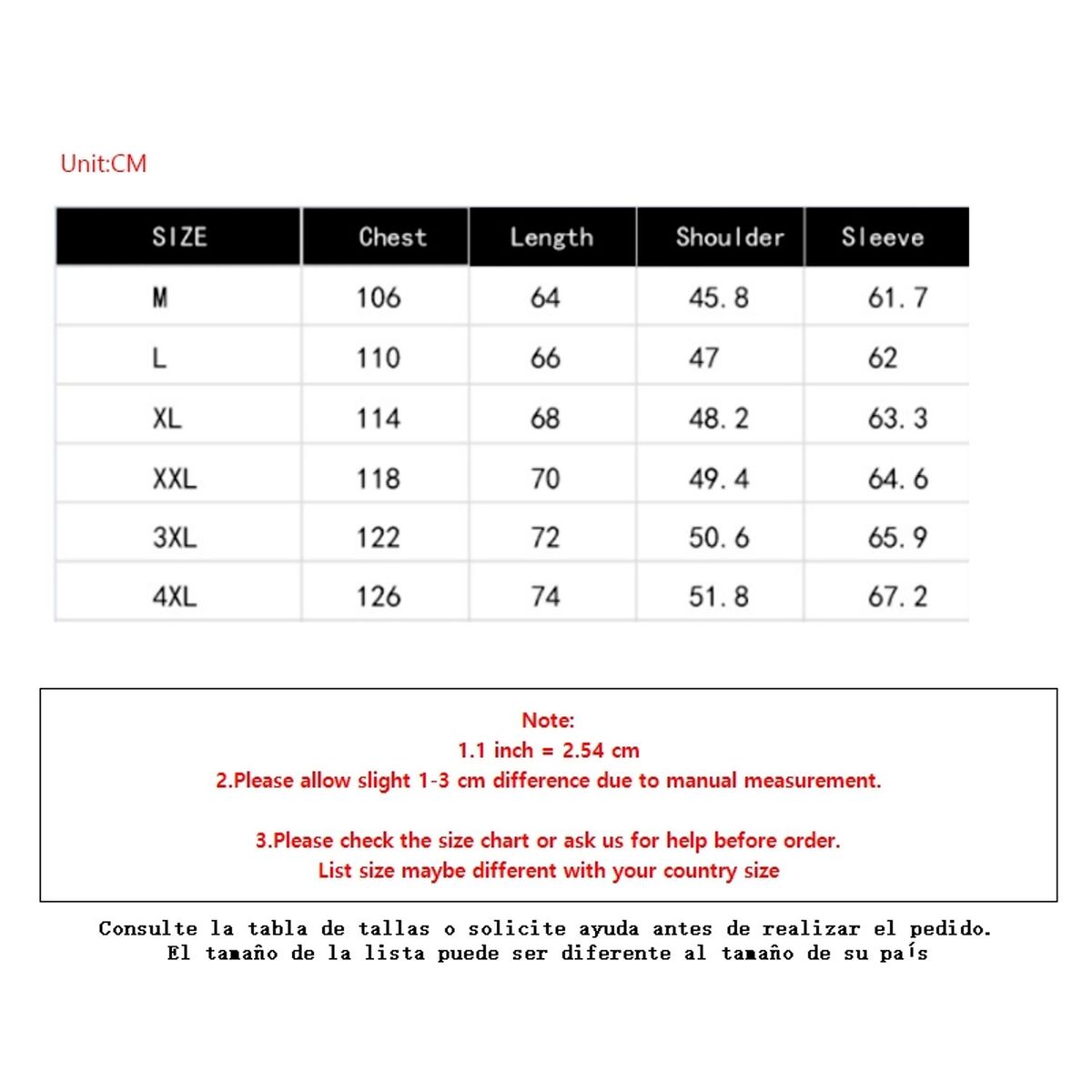 Unit:CM

| SIZE | Chest | Length | Shoulder | Sleeve |
|---|---|---|---|---|
| M | 106 | 64 | 45.8 | 61.7 |
| L | 110 | 66 | 47 | 62 |
| XL | 114 | 68 | 48.2 | 63.3 |
| XXL | 118 | 70 | 49.4 | 64.6 |
| 3XL | 122 | 72 | 50.6 | 65.9 |
| 4XL | 126 | 74 | 51.8 | 67.2 |

Note:
1.1 inch = 2.54 cm
2.Please allow slight 1-3 cm difference due to manual measurement.

3.Please check the size chart or ask us for help before order.
List size maybe different with your country size

Consulte la tabla de tallas o solicite ayuda antes de realizar el pedido.
El tamaño de la lista puede ser diferente al tamaño de su país